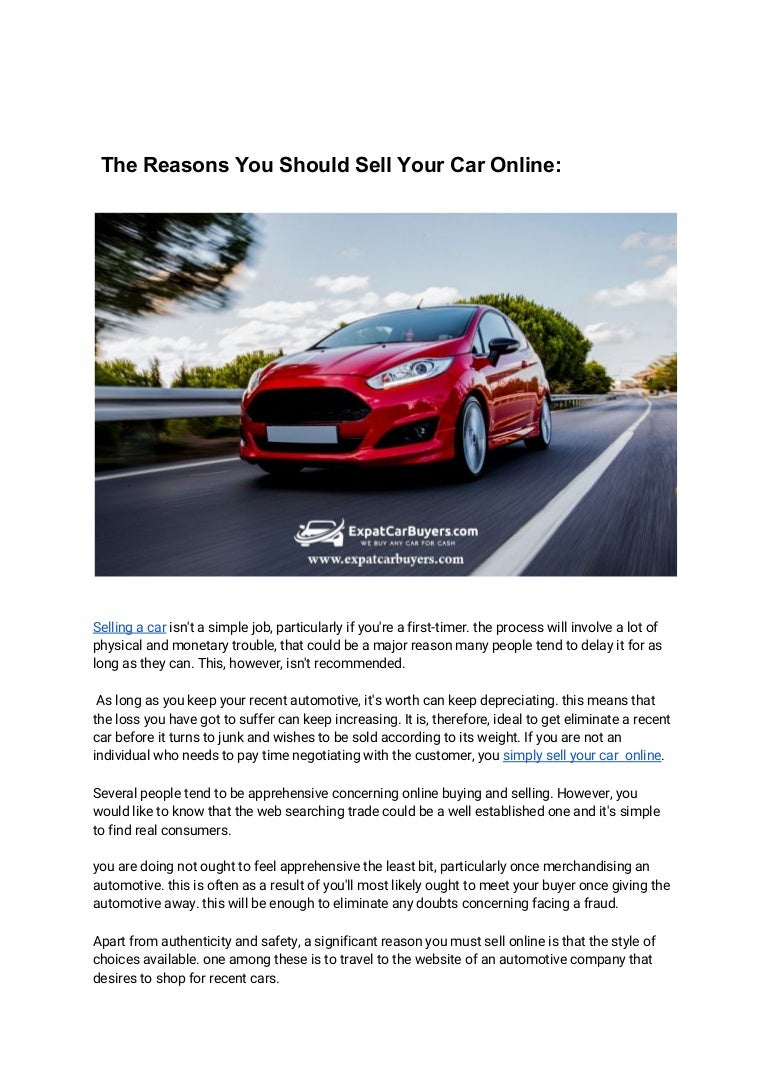 The Reasons You Should Sell Your Car Online:

ExpatCarBuyers.com
WE BUY ANY CAR FOR CASH
www.expatcarbuyers.com

Selling a car isn't a simple job, particularly if you're a first-timer. the process will involve a lot of physical and monetary trouble, that could be a major reason many people tend to delay it for as long as they can. This, however, isn't recommended.

As long as you keep your recent automotive, it's worth can keep depreciating. this means that the loss you have got to suffer can keep increasing. It is, therefore, ideal to get eliminate a recent car before it turns to junk and wishes to be sold according to its weight. If you are not an individual who needs to pay time negotiating with the customer, you simply sell your car online.

Several people tend to be apprehensive concerning online buying and selling. However, you would like to know that the web searching trade could be a well established one and it's simple to find real consumers.

you are doing not ought to feel apprehensive the least bit, particularly once merchandising an automotive. this is often as a result of you'll most likely ought to meet your buyer once giving the automotive away. this will be enough to eliminate any doubts concerning facing a fraud.

Apart from authenticity and safety, a significant reason you must sell online is that the style of choices available. one among these is to travel to the website of an automotive company that desires to shop for recent cars.